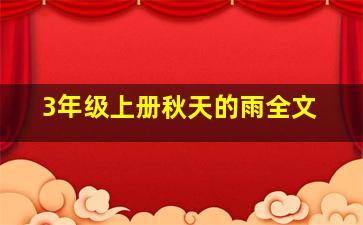 3年级上册秋天的雨全文